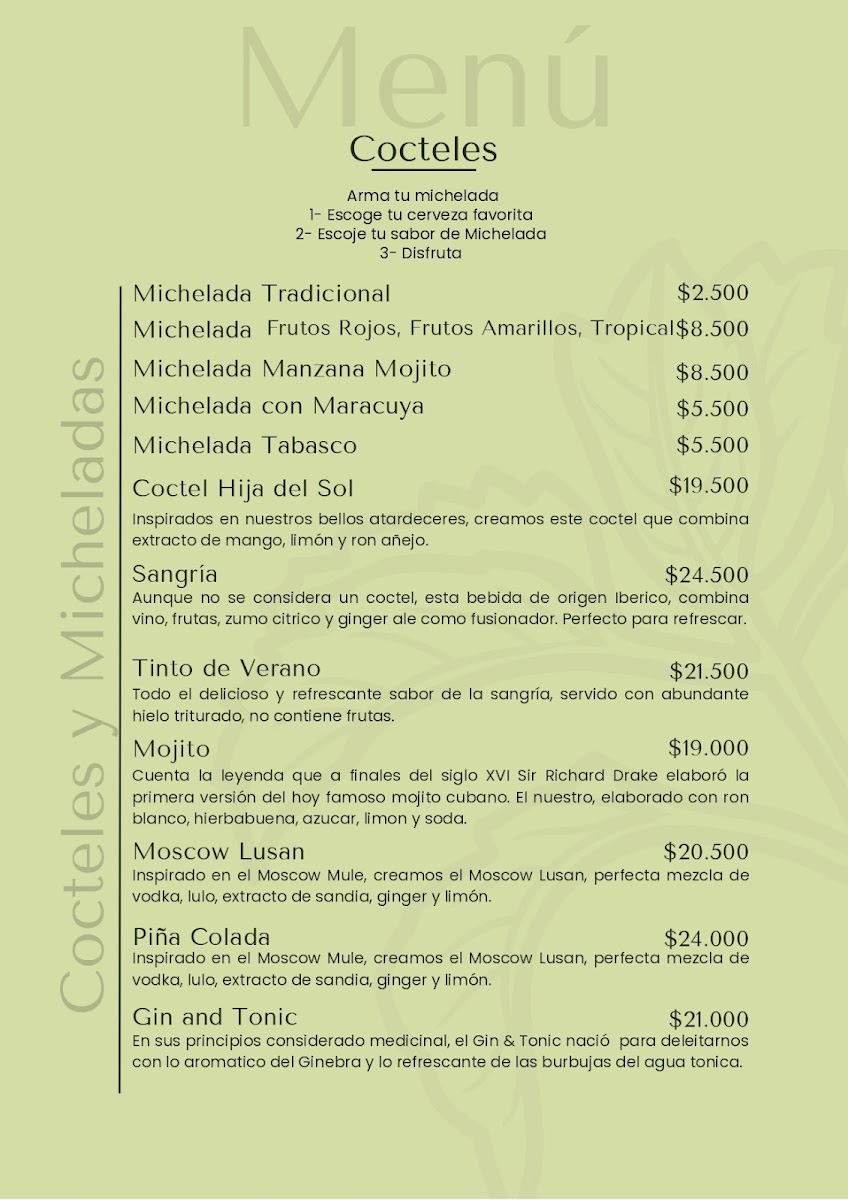 Menú

Cocteles

Arma tu michelada
1- Escoge tu cerveza favorita
2- Escoje tu sabor de Michelada
3- Disfruta

Cocteles y Micheladas

Michelada Tradicional $2.500

Michelada Frutos Rojos, Frutos Amarillos, Tropical $8.500

Michelada Manzana Mojito $8.500

Michelada con Maracuya $5.500

Michelada Tabasco $5.500

Coctel Hija del Sol $19.500
Inspirados en nuestros bellos atardeceres, creamos este coctel que combina extracto de mango, limón y ron añejo.

Sangría $24.500
Aunque no se considera un coctel, esta bebida de origen Iberico, combina vino, frutas, zumo citrico y ginger ale como fusionador. Perfecto para refrescar.

Tinto de Verano $21.500
Todo el delicioso y refrescante sabor de la sangría, servido con abundante hielo triturado, no contiene frutas.

Mojito $19.000
Cuenta la leyenda que a finales del siglo XVI Sir Richard Drake elaboró la primera versión del hoy famoso mojito cubano. El nuestro, elaborado con ron blanco, hierbabuena, azucar, limon y soda.

Moscow Lusan $20.500
Inspirado en el Moscow Mule, creamos el Moscow Lusan, perfecta mezcla de vodka, lulo, extracto de sandia, ginger y limón.

Piña Colada $24.000
Inspirado en el Moscow Mule, creamos el Moscow Lusan, perfecta mezcla de vodka, lulo, extracto de sandia, ginger y limón.

Gin and Tonic $21.000
En sus principios considerado medicinal, el Gin & Tonic nació para deleitarnos con lo aromatico del Ginebra y lo refrescante de las burbujas del agua tonica.